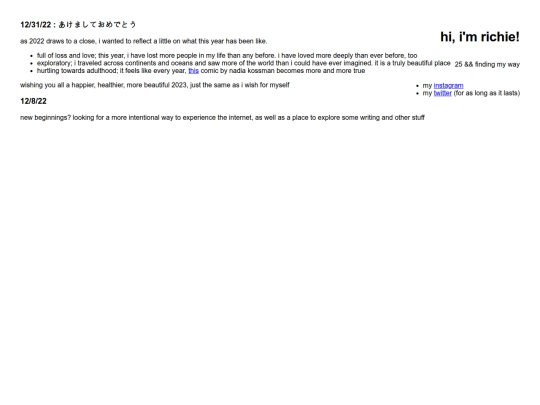 12/31/22 : あけましておめでとう

as 2022 draws to a close, i wanted to reflect a little on what this year has been like.

- full of loss and love; this year, i have lost more people in my life than any before. i have loved more deeply than ever before, too
- exploratory; i traveled across continents and oceans and saw more of the world than i could have ever imagined. it is a truly beautiful place
- hurtling towards adulthood; it feels like every year, this comic by nadia kossman becomes more and more true

wishing you all a happier, healthier, more beautiful 2023, just the same as i wish for myself

12/8/22

new beginnings? looking for a more intentional way to experience the internet, as well as a place to explore some writing and other stuff

hi, i'm richie!

25 && finding my way

- my instagram
- my twitter (for as long as it lasts)